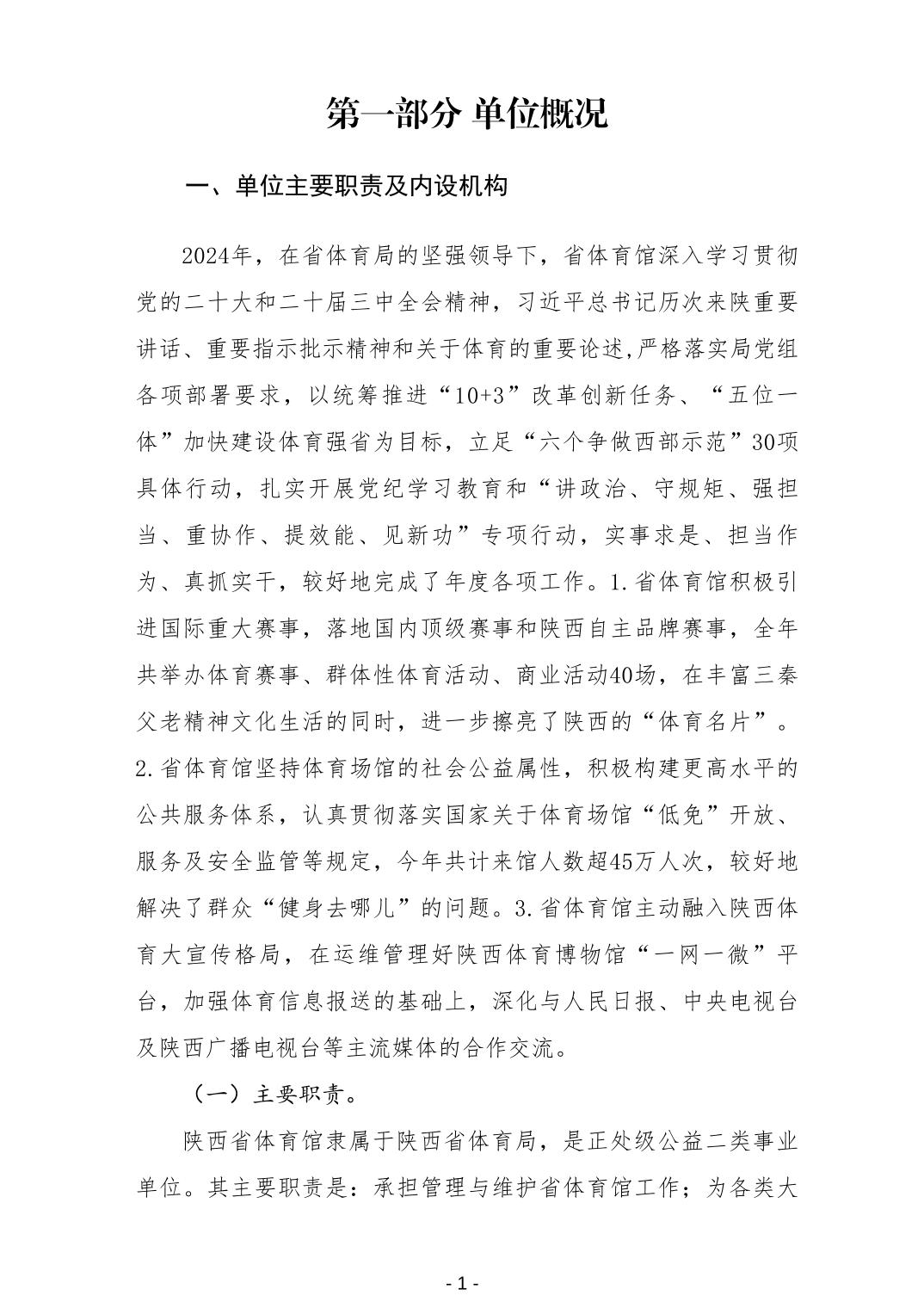 第一部分 单位概况

一、单位主要职责及内设机构

2024年，在省体育局的坚强领导下，省体育馆深入学习贯彻党的二十大和二十届三中全会精神，习近平总书记历次来陕重要讲话、重要指示批示精神和关于体育的重要论述,严格落实局党组各项部署要求，以统筹推进“10+3”改革创新任务、“五位一体”加快建设体育强省为目标，立足“六个争做西部示范”30项具体行动，扎实开展党纪学习教育和“讲政治、守规矩、强担当、重协作、提效能、见新功”专项行动，实事求是、担当作为、真抓实干，较好地完成了年度各项工作。1.省体育馆积极引进国际重大赛事，落地国内顶级赛事和陕西自主品牌赛事，全年共举办体育赛事、群体性体育活动、商业活动40场，在丰富三秦父老精神文化生活的同时，进一步擦亮了陕西的“体育名片”。2.省体育馆坚持体育场馆的社会公益属性，积极构建更高水平的公共服务体系，认真贯彻落实国家关于体育场馆“低免”开放、服务及安全监管等规定，今年共计来馆人数超45万人次，较好地解决了群众“健身去哪儿”的问题。3.省体育馆主动融入陕西体育大宣传格局，在运维管理好陕西体育博物馆“一网一微”平台，加强体育信息报送的基础上，深化与人民日报、中央电视台及陕西广播电视台等主流媒体的合作交流。

（一）主要职责。

陕西省体育馆隶属于陕西省体育局，是正处级公益二类事业单位。其主要职责是：承担管理与维护省体育馆工作；为各类大

- 1 -